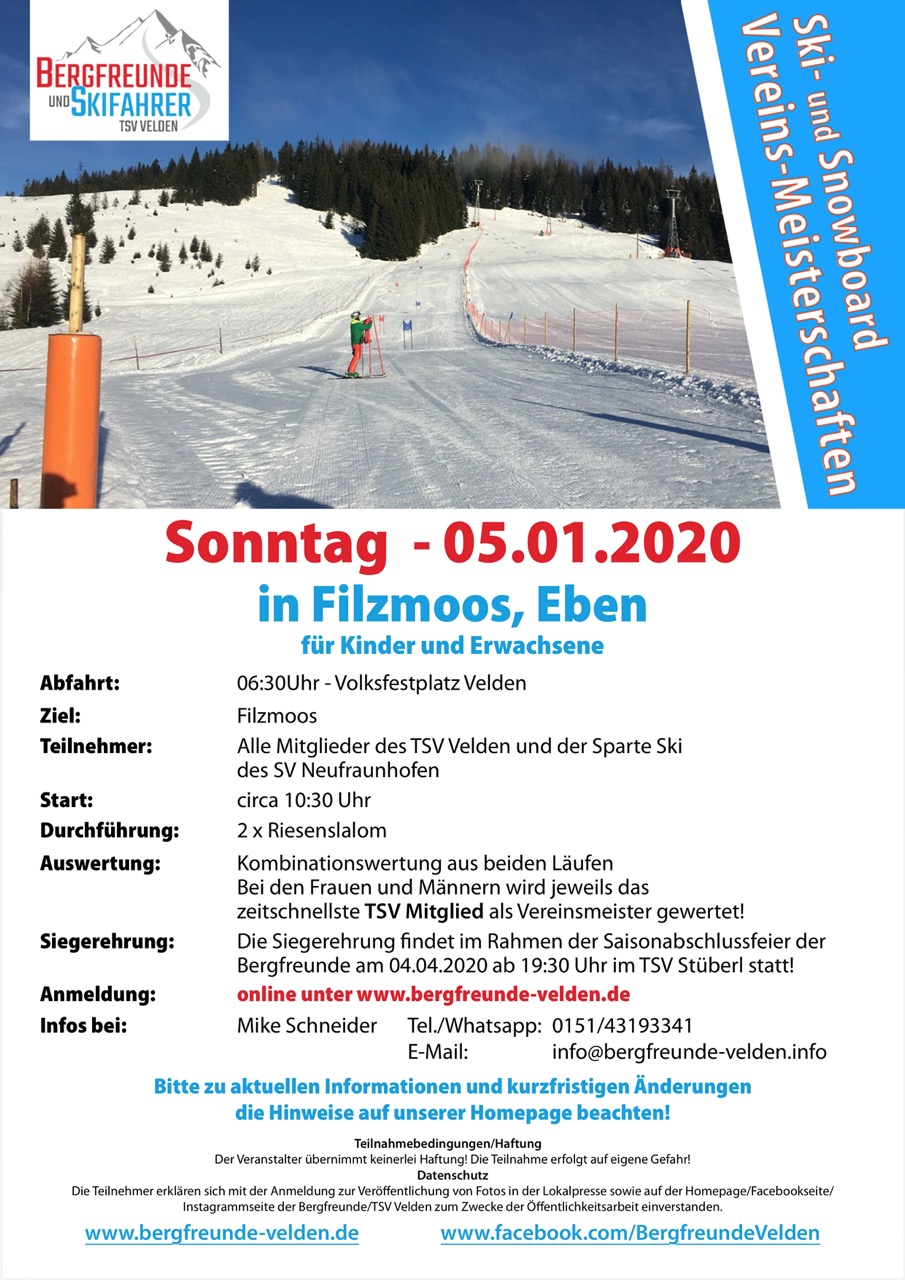 BERGFREUNDE UND SKIFAHRER TSV VELDEN

Ski- und Snowboard Vereins-Meisterschaften

Sonntag - 05.01.2020

in Filzmoos, Eben

für Kinder und Erwachsene

Abfahrt: 06:30Uhr - Volksfestplatz Velden
Ziel: Filzmoos
Teilnehmer: Alle Mitglieder des TSV Velden und der Sparte Ski des SV Neufraunhofen
Start: circa 10:30 Uhr
Durchführung: 2 x Riesenslalom
Auswertung: Kombinationswertung aus beiden Läufen Bei den Frauen und Männern wird jeweils das zeitschnellste TSV Mitglied als Vereinsmeister gewertet!
Siegerehrung: Die Siegerehrung findet im Rahmen der Saisonabschlussfeier der Bergfreunde am 04.04.2020 ab 19:30 Uhr im TSV Stüberl statt!
Anmeldung: online unter www.bergfreunde-velden.de
Infos bei: Mike Schneider Tel./Whatsapp: 0151/43193341
E-Mail: info@bergfreunde-velden.info

Bitte zu aktuellen Informationen und kurzfristigen Änderungen die Hinweise auf unserer Homepage beachten!

Teilnahmebedingungen/Haftung
Der Veranstalter übernimmt keinerlei Haftung! Die Teilnahme erfolgt auf eigene Gefahr!
Datenschutz
Die Teilnehmer erklären sich mit der Anmeldung zur Veröffentlichung von Fotos in der Lokalpresse sowie auf der Homepage/Facebookseite/ Instagrammseite der Bergfreunde/TSV Velden zum Zwecke der Öffentlichkeitsarbeit einverstanden.

www.bergfreunde-velden.de www.facebook.com/BergfreundeVelden